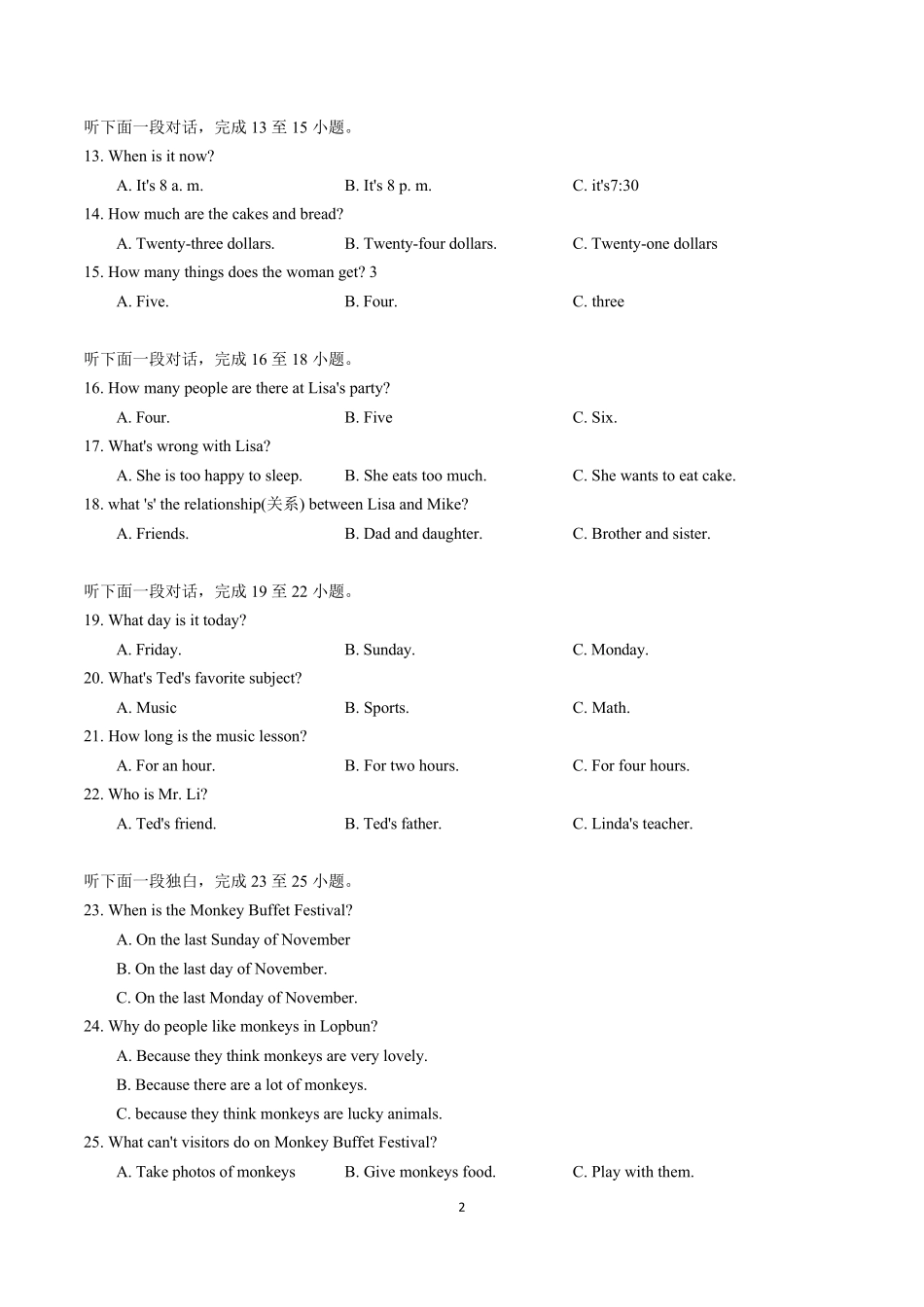 听下面一段对话，完成 13 至 15 小题。
13. When is it now?
A. It's 8 a. m.
B. It's 8 p. m.
C. it's7:30
14. How much are the cakes and bread?
A. Twenty-three dollars.
B. Twenty-four dollars.
C. Twenty-one dollars
15. How many things does the woman get? 3
A. Five.
B. Four.
C. three

听下面一段对话，完成 16 至 18 小题。
16. How many people are there at Lisa's party?
A. Four.
B. Five
C. Six.
17. What's wrong with Lisa?
A. She is too happy to sleep.
B. She eats too much.
C. She wants to eat cake.
18. what 's' the relationship(关系) between Lisa and Mike?
A. Friends.
B. Dad and daughter.
C. Brother and sister.

听下面一段对话，完成 19 至 22 小题。
19. What day is it today?
A. Friday.
B. Sunday.
C. Monday.
20. What's Ted's favorite subject?
A. Music
B. Sports.
C. Math.
21. How long is the music lesson?
A. For an hour.
B. For two hours.
C. For four hours.
22. Who is Mr. Li?
A. Ted's friend.
B. Ted's father.
C. Linda's teacher.

听下面一段独白，完成 23 至 25 小题。
23. When is the Monkey Buffet Festival?
A. On the last Sunday of November
B. On the last day of November.
C. On the last Monday of November.
24. Why do people like monkeys in Lopbun?
A. Because they think monkeys are very lovely.
B. Because there are a lot of monkeys.
C. because they think monkeys are lucky animals.
25. What can't visitors do on Monkey Buffet Festival?
A. Take photos of monkeys
B. Give monkeys food.
C. Play with them.

2